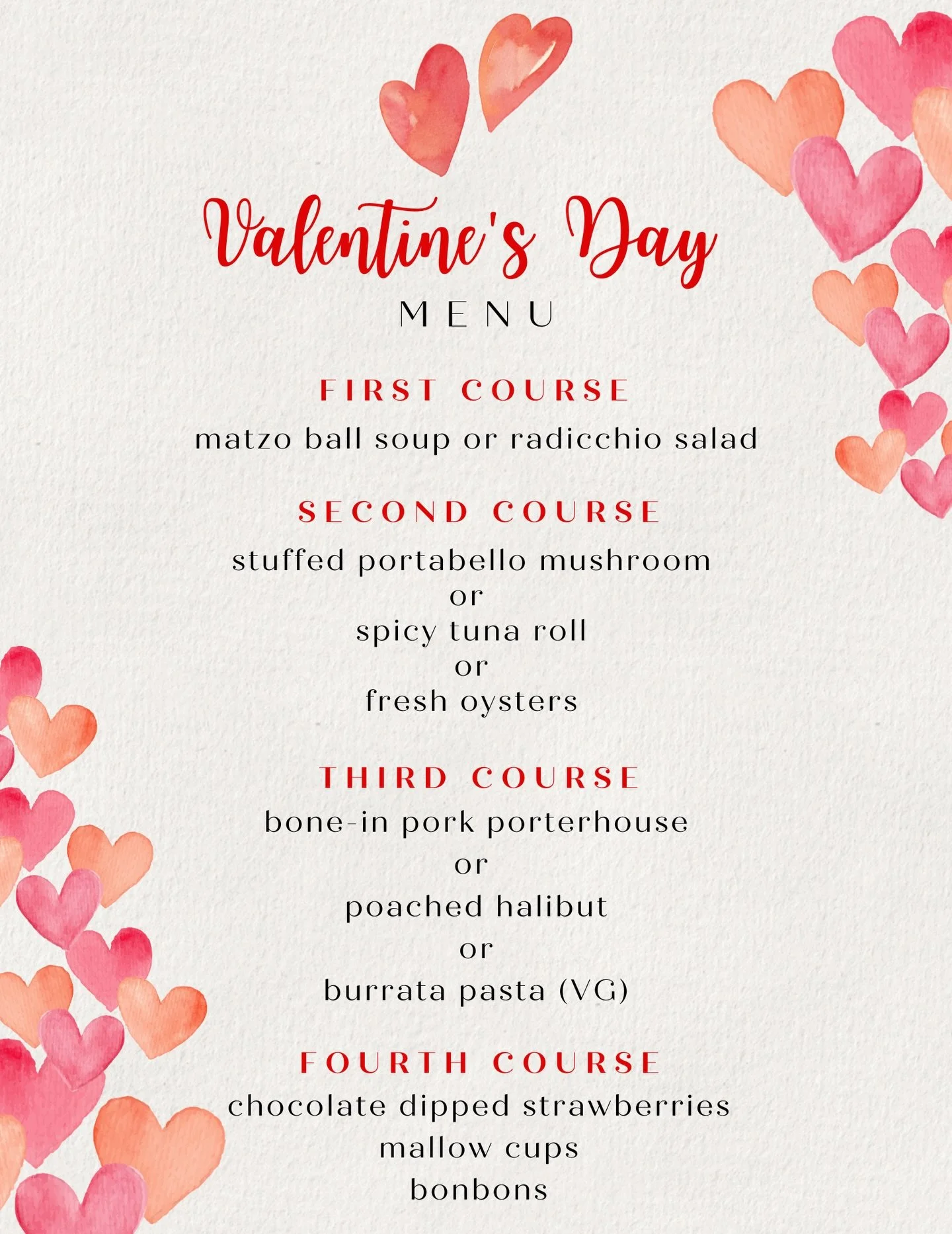 Valentine's Day
MENU

FIRST COURSE
matzo ball soup or radicchio salad

SECOND COURSE
stuffed portabello mushroom
or
spicy tuna roll
or
fresh oysters

THIRD COURSE
bone-in pork porterhouse
or
poached halibut
or
burrata pasta (VG)

FOURTH COURSE
chocolate dipped strawberries
mallow cups
bonbons